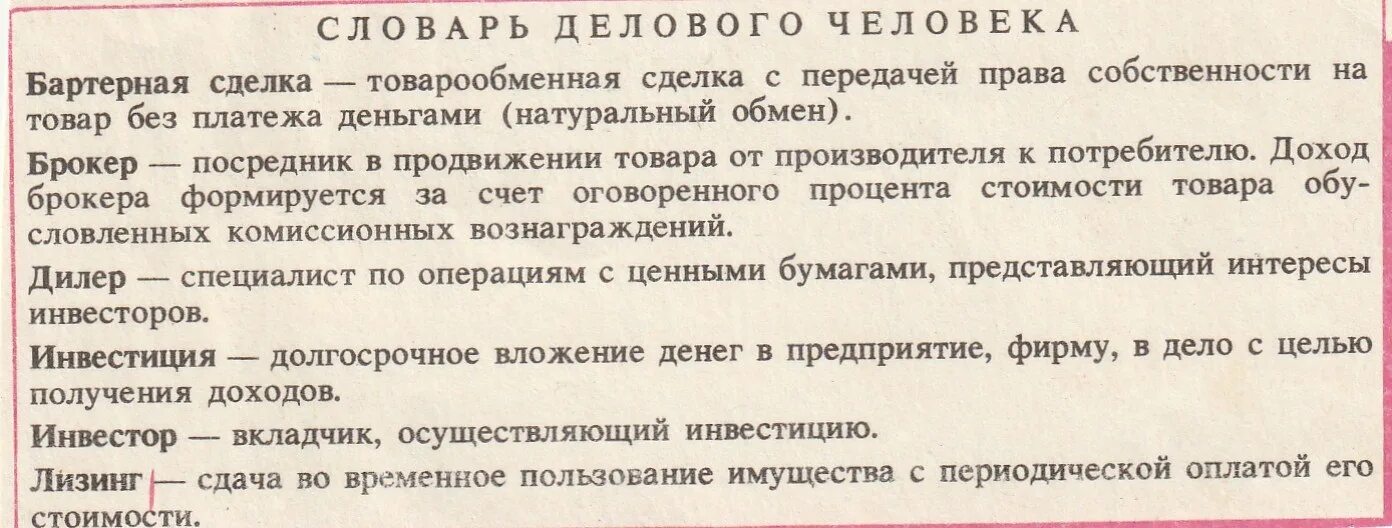 СЛОВАРЬ ДЕЛОВОГО ЧЕЛОВЕКА

Бартерная сделка — товарообменная сделка с передачей права собственности на товар без платежа деньгами (натуральный обмен).

Брокер — посредник в продвижении товара от производителя к потребителю. Доход брокера формируется за счет оговоренного процента стоимости товара обусловленных комиссионных вознаграждений.

Дилер — специалист по операциям с ценными бумагами, представляющий интересы инвесторов.

Инвестиция — долгосрочное вложение денег в предприятие, фирму, в дело с целью получения доходов.

Инвестор — вкладчик, осуществляющий инвестицию.

Лизинг — сдача во временное пользование имущества с периодической оплатой его стоимости.